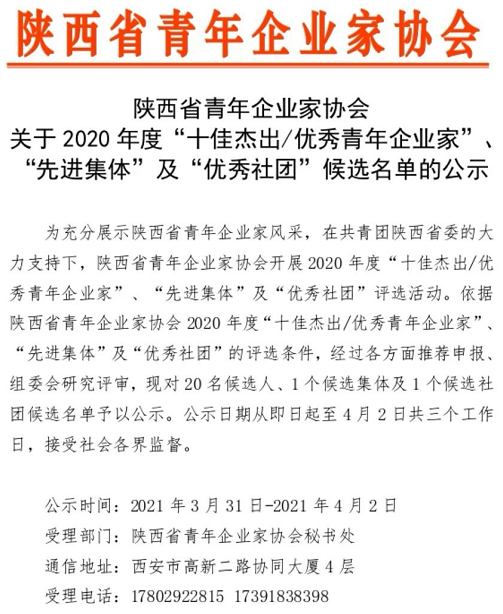 陕西省青年企业家协会

陕西省青年企业家协会
关于 2020 年度“十佳杰出/优秀青年企业家”、“先进集体”及“优秀社团”候选名单的公示

为充分展示陕西省青年企业家风采，在共青团陕西省委的大力支持下，陕西省青年企业家协会开展 2020 年度“十佳杰出/优秀青年企业家”、“先进集体”及“优秀社团”评选活动。依据陕西省青年企业家协会 2020 年度“十佳杰出/优秀青年企业家”、“先进集体”及“优秀社团”的评选条件，经过各方面推荐申报、组委会研究评审，现对 20 名候选人、1 个候选集体及 1 个候选社团候选名单予以公示。公示日期从即日起至 4 月 2 日共三个工作日，接受社会各界监督。

公示时间：2021 年 3 月 31 日-2021 年 4 月 2 日
受理部门：陕西省青年企业家协会秘书处
通信地址：西安市高新二路协同大厦 4 层
受理电话：17802922815 17391838398